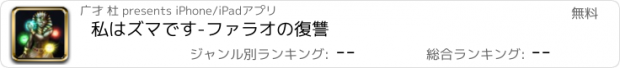 广才 杜 presents iPhone/iPadアプリ
無料
私はズマです-ファラオの復讐
ジャンル別ランキング: --
総合ランキング: --